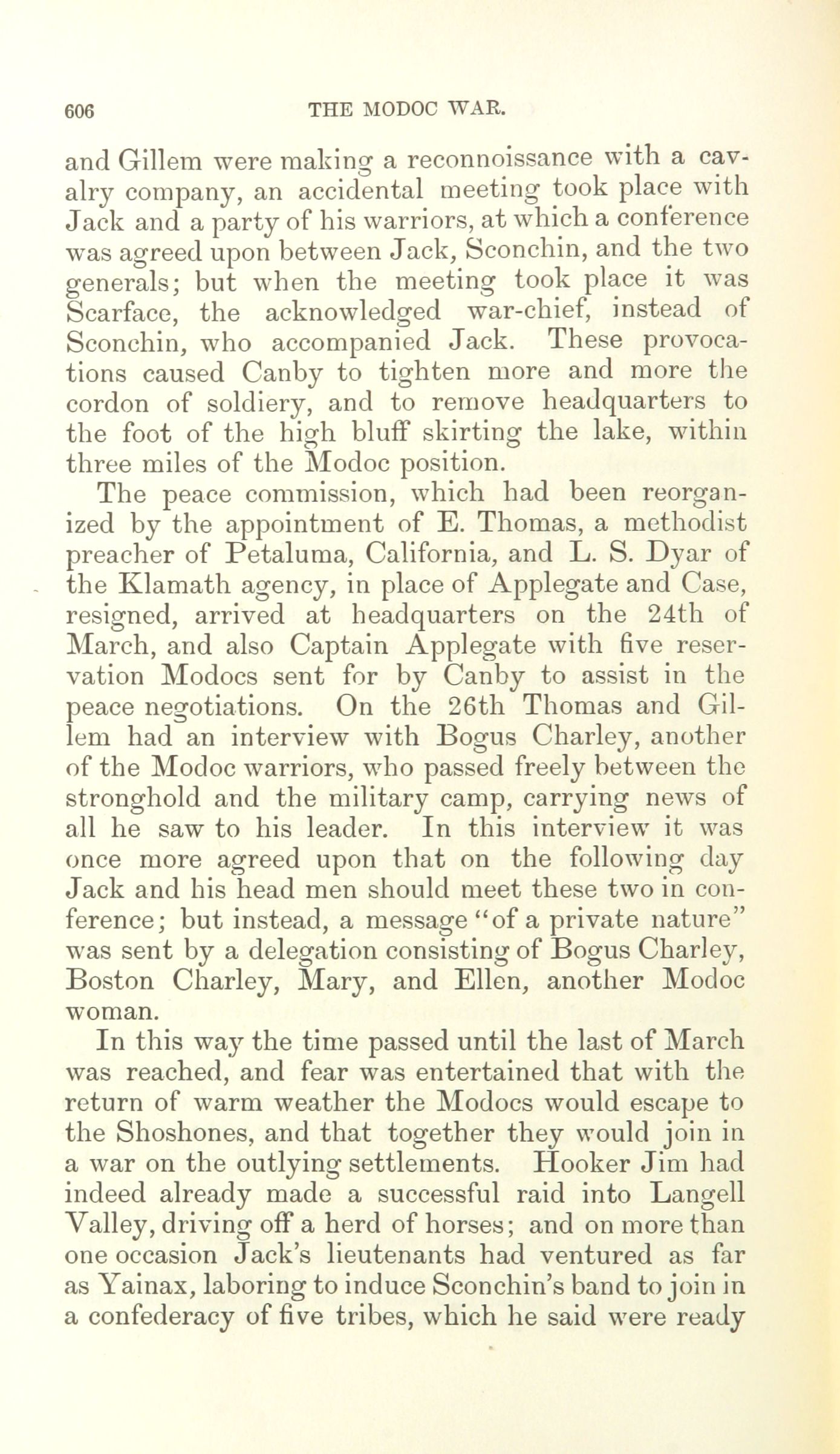 606 THE MODOC WAR.

and Gillem were making a reconnoissance with a cavalry company, an accidental meeting took place with Jack and a party of his warriors, at which a conference was agreed upon between Jack, Sconchin, and the two generals; but when the meeting took place it was Scarface, the acknowledged war-chief, instead of Sconchin, who accompanied Jack. These provocations caused Canby to tighten more and more the cordon of soldiery, and to remove headquarters to the foot of the high bluff skirting the lake, within three miles of the Modoc position.

The peace commission, which had been reorganized by the appointment of E. Thomas, a methodist preacher of Petaluma, California, and L. S. Dyar of the Klamath agency, in place of Applegate and Case, resigned, arrived at headquarters on the 24th of March, and also Captain Applegate with five reservation Modocs sent for by Canby to assist in the peace negotiations. On the 26th Thomas and Gillem had an interview with Bogus Charley, another of the Modoc warriors, who passed freely between the stronghold and the military camp, carrying news of all he saw to his leader. In this interview it was once more agreed upon that on the following day Jack and his head men should meet these two in conference; but instead, a message "of a private nature" was sent by a delegation consisting of Bogus Charley, Boston Charley, Mary, and Ellen, another Modoc woman.

In this way the time passed until the last of March was reached, and fear was entertained that with the return of warm weather the Modocs would escape to the Shoshones, and that together they would join in a war on the outlying settlements. Hooker Jim had indeed already made a successful raid into Langell Valley, driving off a herd of horses; and on more than one occasion Jack's lieutenants had ventured as far as Yainax, laboring to induce Sconchin's band to join in a confederacy of five tribes, which he said were ready